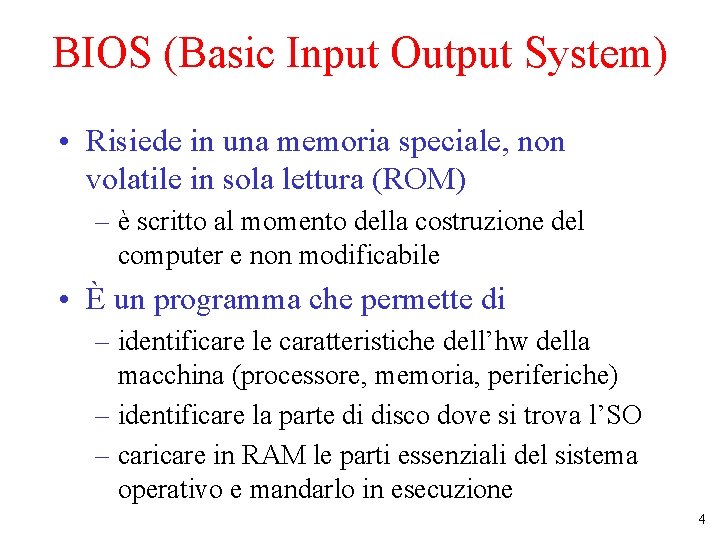 BIOS (Basic Input Output System)

• Risiede in una memoria speciale, non volatile in sola lettura (ROM)
– è scritto al momento della costruzione del computer e non modificabile

• È un programma che permette di
– identificare le caratteristiche dell’hw della macchina (processore, memoria, periferiche)
– identificare la parte di disco dove si trova l’SO
– caricare in RAM le parti essenziali del sistema operativo e mandarlo in esecuzione

4